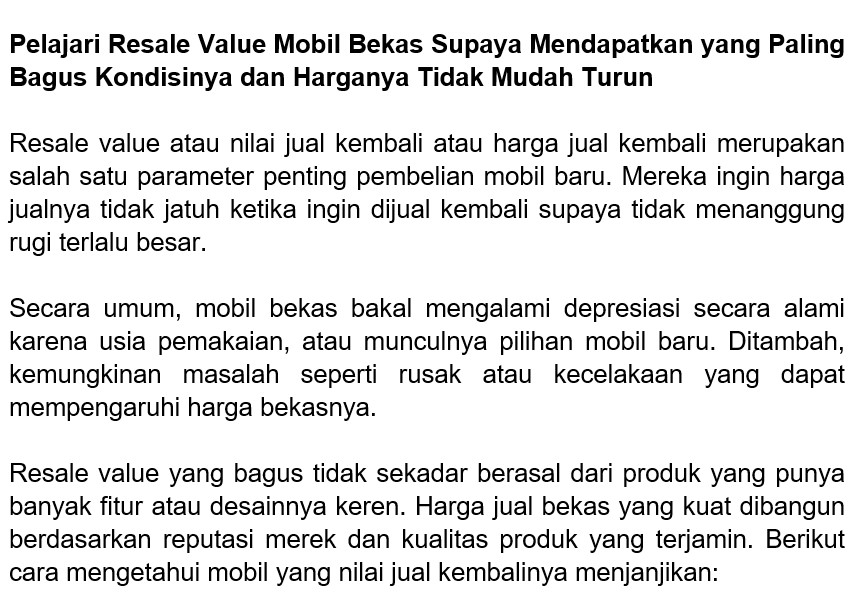 Pelajari Resale Value Mobil Bekas Supaya Mendapatkan yang Paling Bagus Kondisinya dan Harganya Tidak Mudah Turun

Resale value atau nilai jual kembali atau harga jual kembali merupakan salah satu parameter penting pembelian mobil baru. Mereka ingin harga jualnya tidak jatuh ketika ingin dijual kembali supaya tidak menanggung rugi terlalu besar.

Secara umum, mobil bekas bakal mengalami depresiasi secara alami karena usia pemakaian, atau munculnya pilihan mobil baru. Ditambah, kemungkinan masalah seperti rusak atau kecelakaan yang dapat mempengaruhi harga bekasnya.

Resale value yang bagus tidak sekadar berasal dari produk yang punya banyak fitur atau desainnya keren. Harga jual bekas yang kuat dibangun berdasarkan reputasi merek dan kualitas produk yang terjamin. Berikut cara mengetahui mobil yang nilai jual kembalinya menjanjikan: